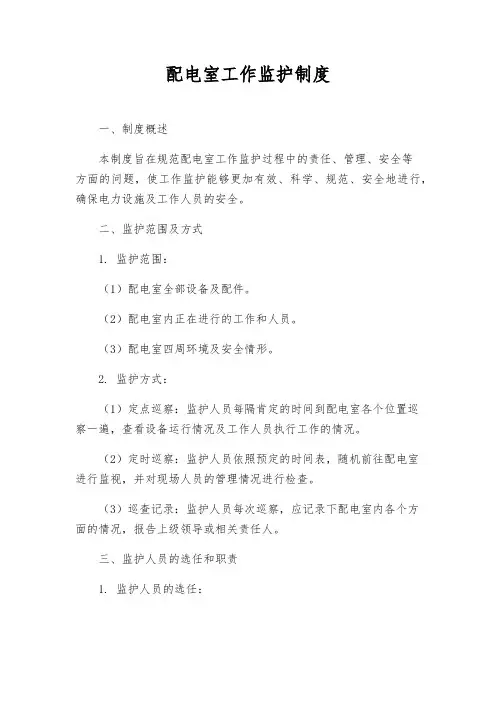 配电室工作监护制度

一、制度概述

本制度旨在规范配电室工作监护过程中的责任、管理、安全等方面的问题，使工作监护能够更加有效、科学、规范、安全地进行，确保电力设施及工作人员的安全。

二、监护范围及方式

1. 监护范围：

（1）配电室全部设备及配件。

（2）配电室内正在进行的工作和人员。

（3）配电室四周环境及安全情形。

2. 监护方式：

（1）定点巡察：监护人员每隔肯定的时间到配电室各个位置巡察一遍，查看设备运行情况及工作人员执行工作的情况。

（2）定时巡察：监护人员依照预定的时间表，随机前往配电室进行监视，并对现场人员的管理情况进行检查。

（3）巡查记录：监护人员每次巡察，应记录下配电室内各个方面的情况，报告上级领导或相关责任人。

三、监护人员的选任和职责

1. 监护人员的选任：